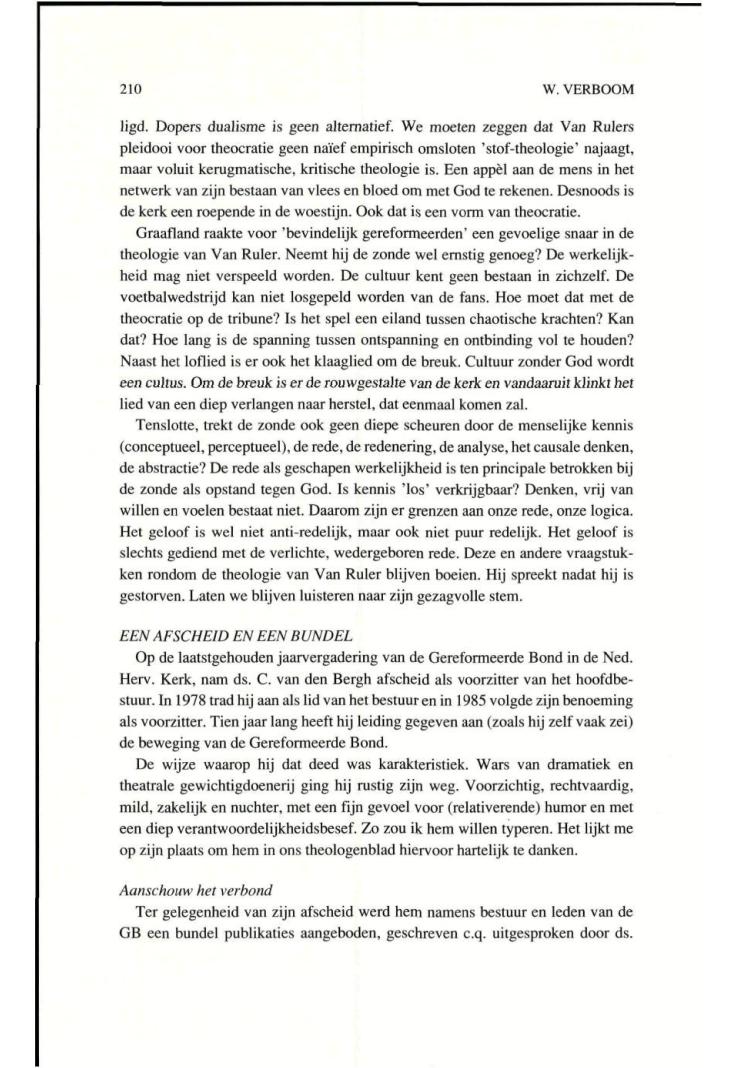 210 W. VERBOOM

ligd. Dopers dualisme is geen alternatief. We moeten zeggen dat Van Rulers pleidooi voor theocratie geen naïef empirisch omsloten 'stof-theologie' najaagt, maar voluit kerugmatische, kritische theologie is. Een appèl aan de mens in het netwerk van zijn bestaan van vlees en bloed om met God te rekenen. Desnoods is de kerk een roepende in de woestijn. Ook dat is een vorm van theocratie.

Graafland raakte voor 'bevindelijk gereformeerden' een gevoelige snaar in de theologie van Van Ruler. Neemt hij de zonde wel ernstig genoeg? De werkelijkheid mag niet verspeeld worden. De cultuur kent geen bestaan in zichzelf. De voetbalwedstrijd kan niet losgepeld worden van de fans. Hoe moet dat met de theocratie op de tribune? Is het spel een eiland tussen chaotische krachten? Kan dat? Hoe lang is de spanning tussen ontspanning en ontbinding vol te houden? Naast het loflied is er ook het klaaglied om de breuk. Cultuur zonder God wordt een cultus. Om de breuk is er de rouwgestalte van de kerk en vandaaruit klinkt het lied van een diep verlangen naar herstel, dat eenmaal komen zal.

Tenslotte, trekt de zonde ook geen diepe scheuren door de menselijke kennis (conceptueel, perceptueel), de rede, de redenering, de analyse, het causale denken, de abstractie? De rede als geschapen werkelijkheid is ten principale betrokken bij de zonde als opstand tegen God. Is kennis 'los' verkrijgbaar? Denken, vrij van willen en voelen bestaat niet. Daarom zijn er grenzen aan onze rede, onze logica. Het geloof is wel niet anti-redelijk, maar ook niet puur redelijk. Het geloof is slechts gediend met de verlichte, wedergeboren rede. Deze en andere vraagstukken rondom de theologie van Van Ruler blijven boeien. Hij spreekt nadat hij is gestorven. Laten we blijven luisteren naar zijn gezagvolle stem.

EEN AFSCHEID EN EEN BUNDEL

Op de laatstgehouden jaarvergadering van de Gereformeerde Bond in de Ned. Herv. Kerk, nam ds. C. van den Bergh afscheid als voorzitter van het hoofdbestuur. In 1978 trad hij aan als lid van het bestuur en in 1985 volgde zijn benoeming als voorzitter. Tien jaar lang heeft hij leiding gegeven aan (zoals hij zelf vaak zei) de beweging van de Gereformeerde Bond.

De wijze waarop hij dat deed was karakteristiek. Wars van dramatiek en theatrale gewichtigdoenerij ging hij rustig zijn weg. Voorzichtig, rechtvaardig, mild, zakelijk en nuchter, met een fijn gevoel voor (relativerende) humor en met een diep verantwoordelijkheidsbesef. Zo zou ik hem willen typeren. Het lijkt me op zijn plaats om hem in ons theologenblad hiervoor hartelijk te danken.

Aanschouw het verbond

Ter gelegenheid van zijn afscheid werd hem namens bestuur en leden van de GB een bundel publikaties aangeboden, geschreven c.q. uitgesproken door ds.